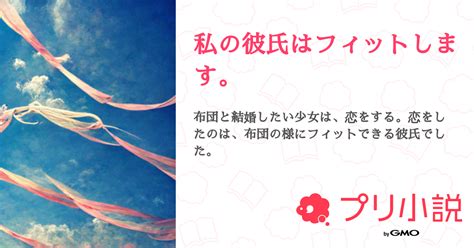 私の彼氏はフィットします。

布団と結婚したい少女は、恋をする。恋をしたのは、布団の様にフィットできる彼氏でした。

プリ小説
by GMO